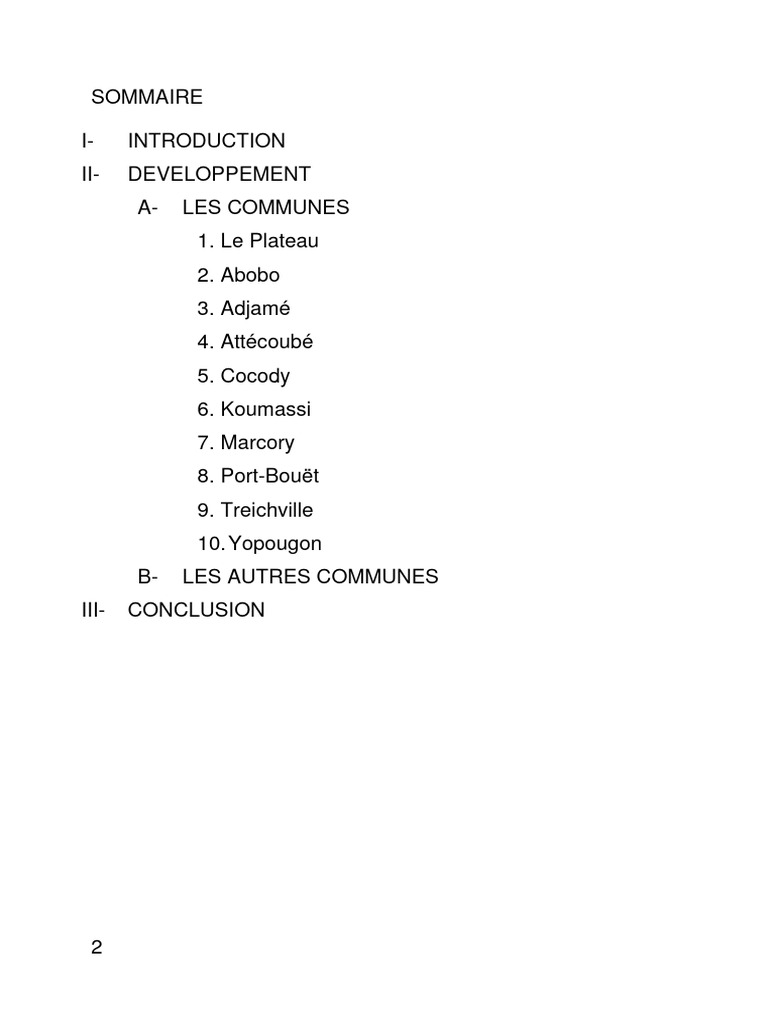 SOMMAIRE

I- INTRODUCTION
II- DEVELOPPEMENT
A- LES COMMUNES
1. Le Plateau
2. Abobo
3. Adjamé
4. Attécoubé
5. Cocody
6. Koumassi
7. Marcory
8. Port-Bouët
9. Treichville
10. Yopougon
B- LES AUTRES COMMUNES
III- CONCLUSION

2